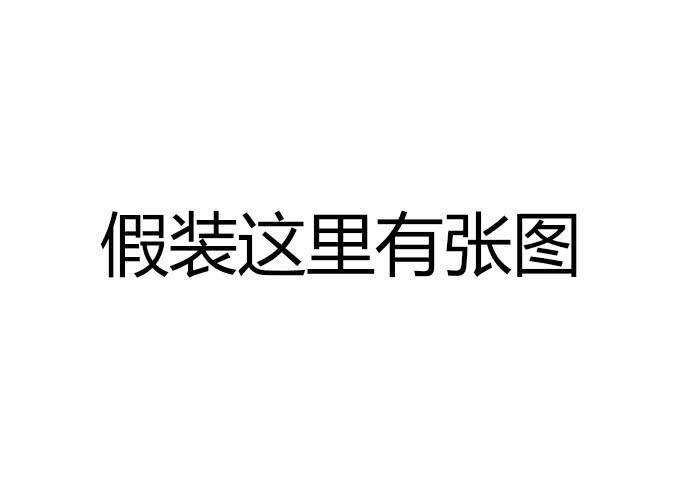 假装这里有张图